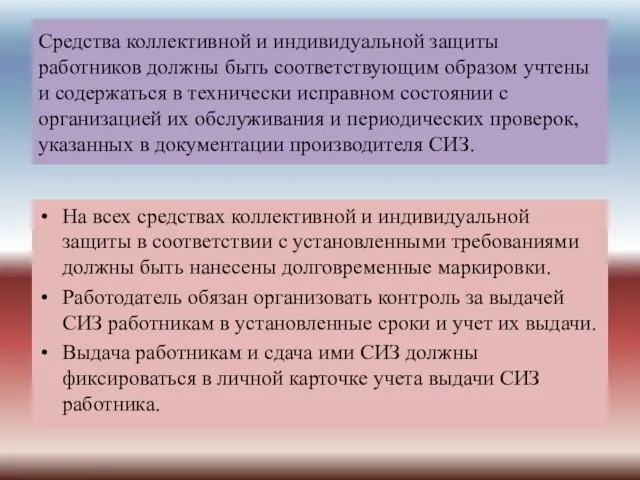 Средства коллективной и индивидуальной защиты работников должны быть соответствующим образом учтены и содержаться в технически исправном состоянии с организацией их обслуживания и периодических проверок, указанных в документации производителя СИЗ.

• На всех средствах коллективной и индивидуальной защиты в соответствии с установленными требованиями должны быть нанесены долговременные маркировки.
• Работодатель обязан организовать контроль за выдачей СИЗ работникам в установленные сроки и учет их выдачи.
• Выдача работникам и сдача ими СИЗ должны фиксироваться в личной карточке учета выдачи СИЗ работника.